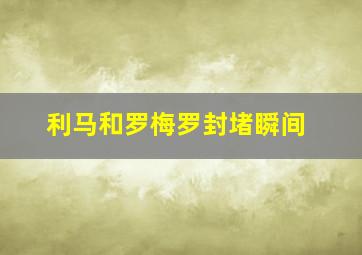 利马和罗梅罗封堵瞬间